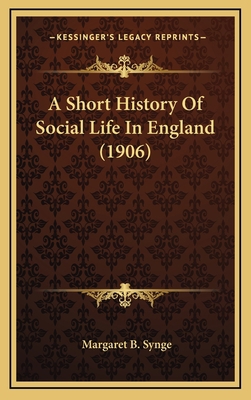 —KESSINGER'S LEGACY REPRINTS—

A Short History Of Social Life In England (1906)

Margaret B. Synge